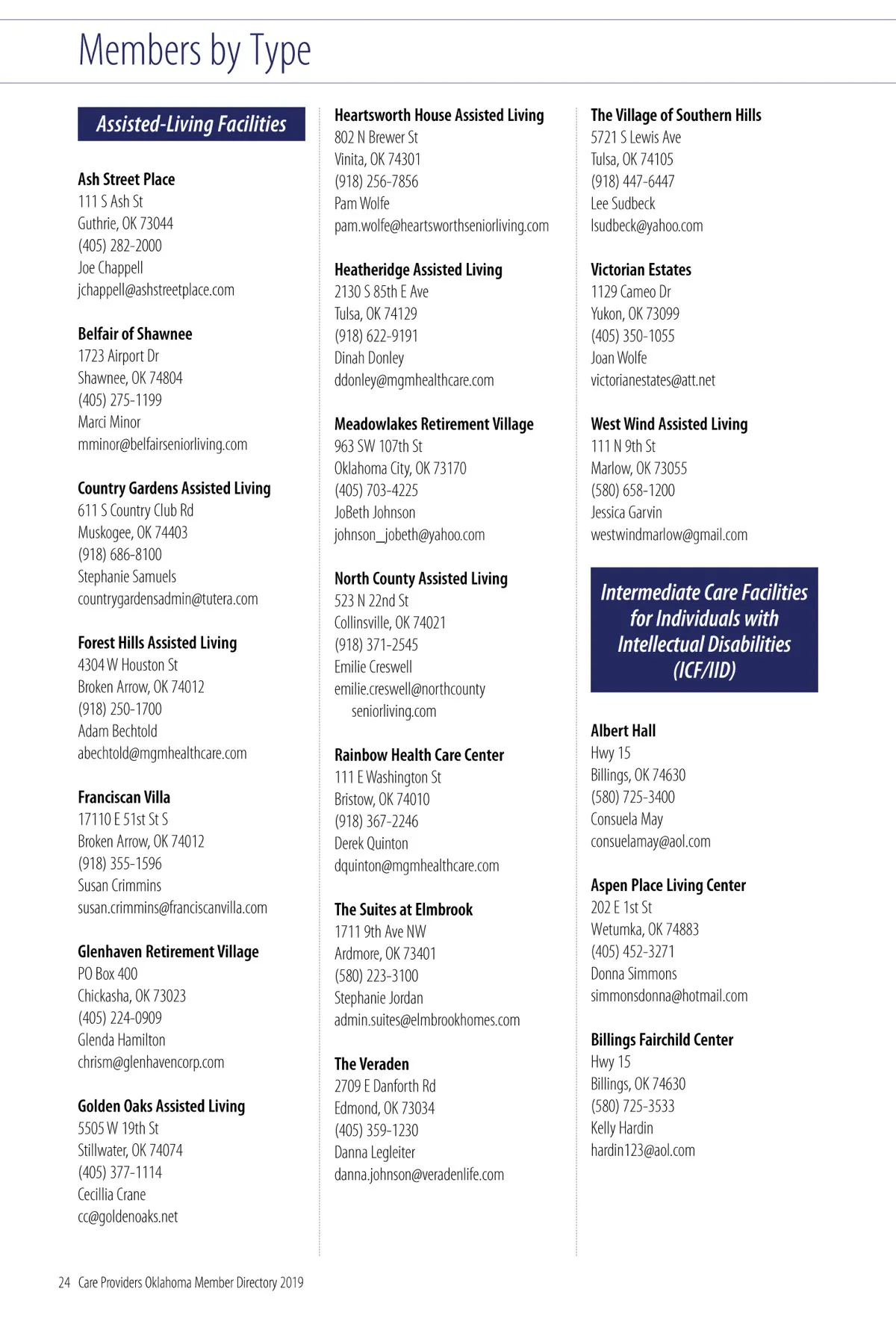 Members by Type

Assisted-Living Facilities

Ash Street Place
111 S Ash St
Guthrie, OK 73044
(405) 282-2000
Joe Chappell
jchappell@ashstreetplace.com

Belfair of Shawnee
1723 Airport Dr
Shawnee, OK 74804
(405) 275-1199
Marci Minor
mminor@belfairseniorliving.com

Country Gardens Assisted Living
611 S Country Club Rd
Muskogee, OK 74403
(918) 686-8100
Stephanie Samuels
countrygardensadmin@tutera.com

Forest Hills Assisted Living
4304 W Houston St
Broken Arrow, OK 74012
(918) 250-1700
Adam Bechtold
abechtold@mgmhealthcare.com

Franciscan Villa
17110 E 51st St S
Broken Arrow, OK 74012
(918) 355-1596
Susan Crimmins
susan.crimmins@franciscanvilla.com

Glenhaven Retirement Village
PO Box 400
Chickasha, OK 73023
(405) 224-0909
Glenda Hamilton
chrism@glenhavencorp.com

Golden Oaks Assisted Living
5505 W 19th St
Stillwater, OK 74074
(405) 377-1114
Cecillia Crane
cc@goldenoaks.net

Heartsworth House Assisted Living
802 N Brewer St
Vinita, OK 74301
(918) 256-7856
Pam Wolfe
pam.wolfe@heartsworthseniorliving.com

Heatheridge Assisted Living
2130 S 85th E Ave
Tulsa, OK 74129
(918) 622-9191
Dinah Donley
ddonley@mgmhealthcare.com

Meadowlakes Retirement Village
963 SW 107th St
Oklahoma City, OK 73170
(405) 703-4225
JoBeth Johnson
johnson_jobeth@yahoo.com

North County Assisted Living
523 N 22nd St
Collinsville, OK 74021
(918) 371-2545
Emilie Creswell
emilie.creswell@northcounty seniorliving.com

Rainbow Health Care Center
111 E Washington St
Bristow, OK 74010
(918) 367-2246
Derek Quinton
dquinton@mgmhealthcare.com

The Suites at Elmbrook
1711 9th Ave NW
Ardmore, OK 73401
(580) 223-3100
Stephanie Jordan
admin.suites@elmbrookhomes.com

The Veraden
2709 E Danforth Rd
Edmond, OK 73034
(405) 359-1230
Danna Legleiter
danna.johnson@veradenlife.com

The Village of Southern Hills
5721 S Lewis Ave
Tulsa, OK 74105
(918) 447-6447
Lee Sudbeck
lsudbeck@yahoo.com

Victorian Estates
1129 Cameo Dr
Yukon, OK 73099
(405) 350-1055
Joan Wolfe
victorianestates@att.net

West Wind Assisted Living
111 N 9th St
Marlow, OK 73055
(580) 658-1200
Jessica Garvin
westwindmarlow@gmail.com

Intermediate Care Facilities for Individuals with Intellectual Disabilities (ICF/IID)

Albert Hall
Hwy 15
Billings, OK 74630
(580) 725-3400
Consuela May
consuelamay@aol.com

Aspen Place Living Center
202 E 1st St
Wetumka, OK 74883
(405) 452-3271
Donna Simmons
simmonsdonna@hotmail.com

Billings Fairchild Center
Hwy 15
Billings, OK 74630
(580) 725-3533
Kelly Hardin
hardin123@aol.com

24 Care Providers Oklahoma Member Directory 2019